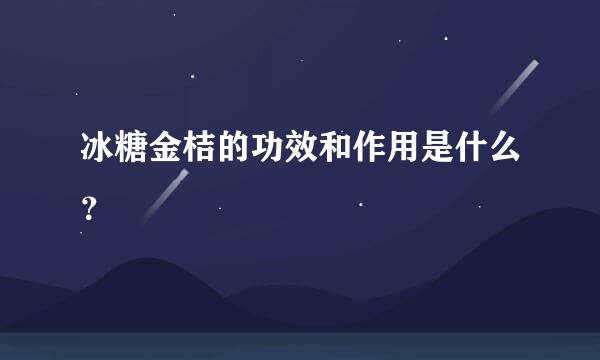 冰糖金桔的功效和作用是什么？